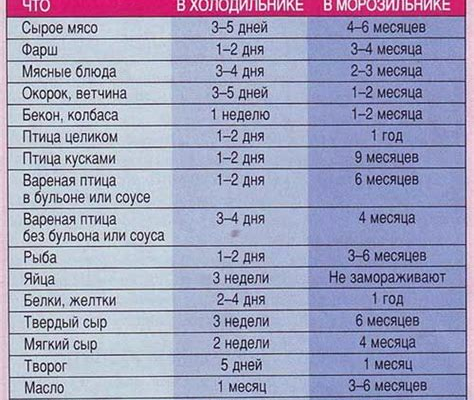 | ЧТО | В ХОЛОДИЛЬНИКЕ | В МОРОЗИЛЬНИКЕ |
|---|---|---|
| Сырое мясо | 3–5 дней | 4–6 месяцев |
| Фарш | 1–2 дня | 3–4 месяца |
| Мясные блюда | 3–4 дня | 2–3 месяца |
| Окорок, ветчина | 3–5 дней | 1–2 месяца |
| Бекон, колбаса | 1 неделю | 1–2 месяца |
| Птица целиком | 1–2 дня | 1 год |
| Птица кусками | 1–2 дня | 9 месяцев |
| Вареная птица в бульоне или соусе | 1–2 дня | 6 месяцев |
| Вареная птица без бульона или соуса | 3–4 дня | 4 месяца |
| Рыба | 1–2 дня | 3–6 месяцев |
| Яйца | 3 недели | Не замораживают |
| Белки, желтки | 2–4 дня | 1 год |
| Твердый сыр | 3 недели | 6 месяцев |
| Мягкий сыр | 2 недели | 4 месяца |
| Творог | 5 дней | 1 месяц |
| Масло | 1 месяц | 3–6 месяцев |